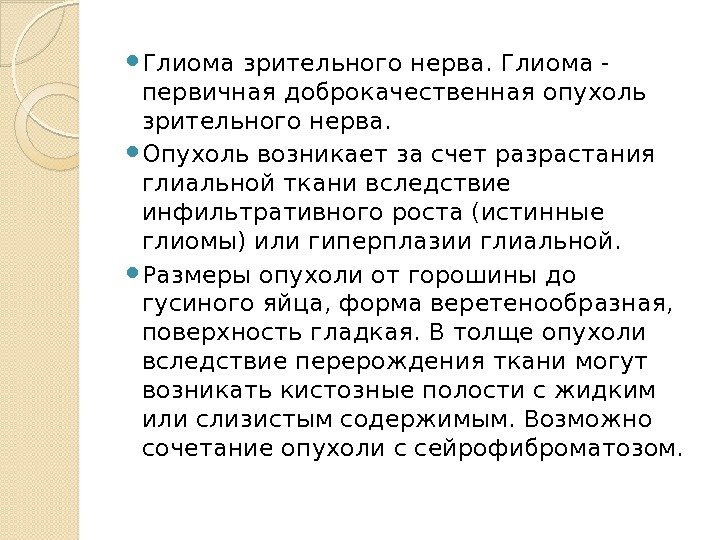 Глиома зрительного нерва. Глиома - первичная доброкачественная опухоль зрительного нерва.

Опухоль возникает за счет разрастания глиальной ткани вследствие инфильтративного роста (истинные глиомы) или гиперплазии глиальной.

Размеры опухоли от горошины до гусиного яйца, форма веретенообразная, поверхность гладкая. В толще опухоли вследствие перерождения ткани могут возникать кистозные полости с жидким или слизистым содержимым. Возможно сочетание опухоли с сейрофиброматозом.